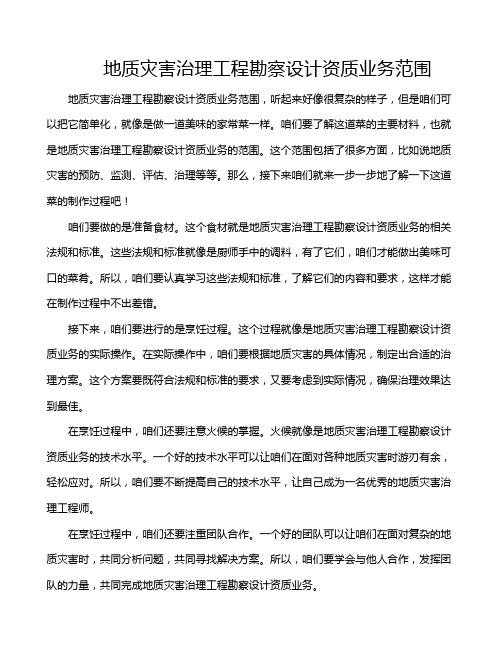 地质灾害治理工程勘察设计资质业务范围

地质灾害治理工程勘察设计资质业务范围，听起来好像很复杂的样子，但是咱们可以把它简单化，就像是做一道美味的家常菜一样。咱们要了解这道菜的主要材料，也就是地质灾害治理工程勘察设计资质业务的范围。这个范围包括了很多方面，比如说地质灾害的预防、监测、评估、治理等等。那么，接下来咱们就来一步一步地了解一下这道菜的制作过程吧！

咱们要做的是准备食材。这个食材就是地质灾害治理工程勘察设计资质业务的相关法规和标准。这些法规和标准就像是厨师手中的调料，有了它们，咱们才能做出美味可口的菜肴。所以，咱们要认真学习这些法规和标准，了解它们的内容和要求，这样才能在制作过程中不出差错。

接下来，咱们要进行的是烹饪过程。这个过程就像是地质灾害治理工程勘察设计资质业务的实际操作。在实际操作中，咱们要根据地质灾害的具体情况，制定出合适的治理方案。这个方案要既符合法规和标准的要求，又要考虑到实际情况，确保治理效果达到最佳。

在烹饪过程中，咱们还要注意火候的掌握。火候就像是地质灾害治理工程勘察设计资质业务的技术水平。一个好的技术水平可以让咱们在面对各种地质灾害时游刃有余，轻松应对。所以，咱们要不断提高自己的技术水平，让自己成为一名优秀的地质灾害治理工程师。

在烹饪过程中，咱们还要注重团队合作。一个好的团队可以让咱们在面对复杂的地质灾害时，共同分析问题，共同寻找解决方案。所以，咱们要学会与他人合作，发挥团队的力量，共同完成地质灾害治理工程勘察设计资质业务。